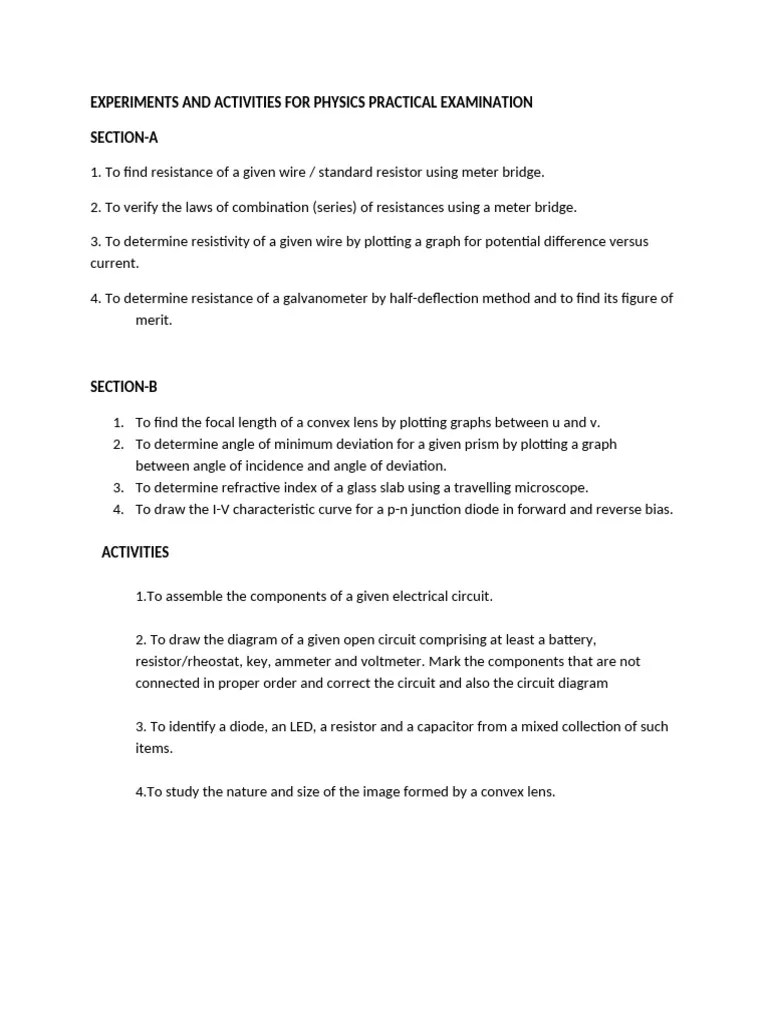 EXPERIMENTS AND ACTIVITIES FOR PHYSICS PRACTICAL EXAMINATION

SECTION-A

1. To find resistance of a given wire / standard resistor using meter bridge.

2. To verify the laws of combination (series) of resistances using a meter bridge.

3. To determine resistivity of a given wire by plotting a graph for potential difference versus current.

4. To determine resistance of a galvanometer by half-deflection method and to find its figure of merit.

SECTION-B

1. To find the focal length of a convex lens by plotting graphs between u and v.
2. To determine angle of minimum deviation for a given prism by plotting a graph between angle of incidence and angle of deviation.
3. To determine refractive index of a glass slab using a travelling microscope.
4. To draw the I-V characteristic curve for a p-n junction diode in forward and reverse bias.

ACTIVITIES

1.To assemble the components of a given electrical circuit.

2. To draw the diagram of a given open circuit comprising at least a battery, resistor/rheostat, key, ammeter and voltmeter. Mark the components that are not connected in proper order and correct the circuit and also the circuit diagram

3. To identify a diode, an LED, a resistor and a capacitor from a mixed collection of such items.

4.To study the nature and size of the image formed by a convex lens.